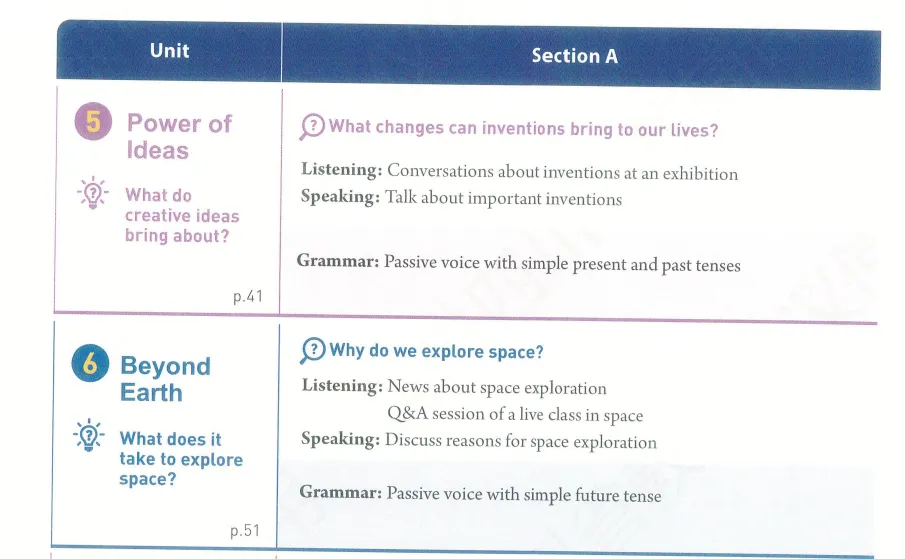 | Unit | Section A |
|---|---|
| 5 Power of Ideas What do creative ideas bring about? p.41 | What changes can inventions bring to our lives? Listening: Conversations about inventions at an exhibition Speaking: Talk about important inventions Grammar: Passive voice with simple present and past tenses |
| 6 Beyond Earth What does it take to explore space? p.51 | Why do we explore space? Listening: News about space exploration Q&A session of a live class in space Speaking: Discuss reasons for space exploration Grammar: Passive voice with simple future tense |